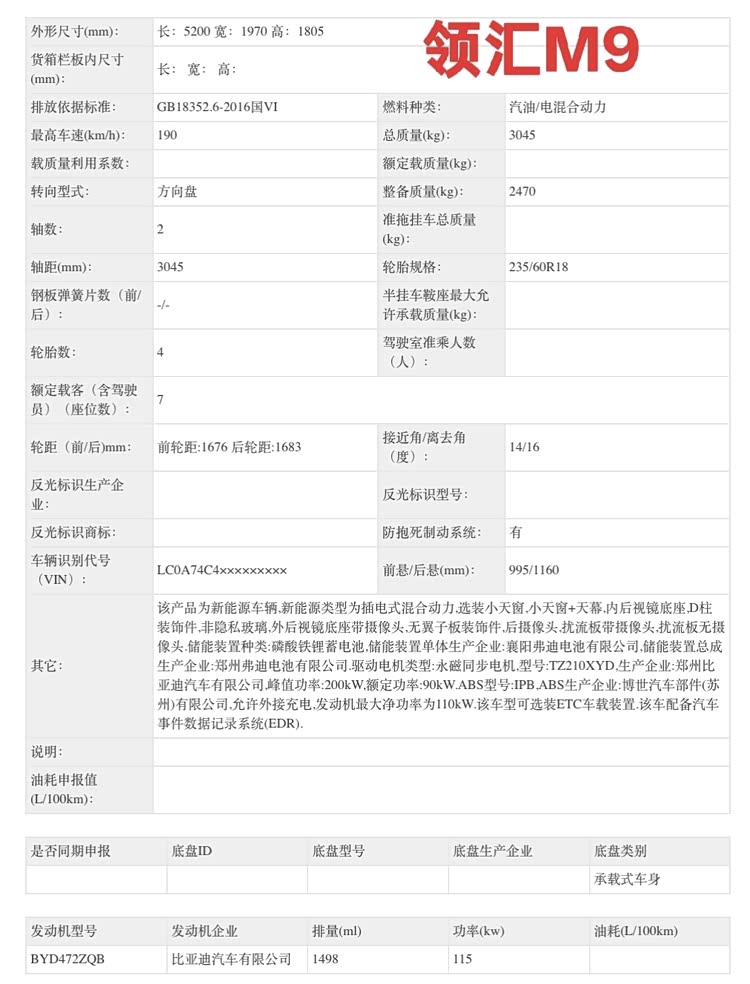 领汇M9

| 外形尺寸(mm): | 长：5200 宽：1970 高：1805 | | |
|---|---|---|---|
| 货箱栏板内尺寸(mm): | 长： 宽： 高： | | |
| 排放依据标准: | GB18352.6-2016国VI | 燃料种类: | 汽油/电混合动力 |
| 最高车速(km/h): | 190 | 总质量(kg): | 3045 |
| 载质量利用系数: | | 额定载质量(kg): | |
| 转向型式: | 方向盘 | 整备质量(kg): | 2470 |
| 轴数: | 2 | 准拖挂车总质量(kg): | |
| 轴距(mm): | 3045 | 轮胎规格: | 235/60R18 |
| 钢板弹簧片数（前/后）: | -/- | 半挂车鞍座最大允许承载质量(kg): | |
| 轮胎数: | 4 | 驾驶室准乘人数（人）: | |
| 额定载客（含驾驶员）（座位数）: | 7 | | |
| 轮距（前/后)mm: | 前轮距:1676 后轮距:1683 | 接近角/离去角（度）: | 14/16 |
| 反光标识生产企业: | | 反光标识型号: | |
| 反光标识商标: | | 防抱死制动系统: | 有 |
| 车辆识别代号（VIN）: | LC0A74C4××××××××× | 前悬/后悬(mm): | 995/1160 |
| 其它: | 该产品为新能源车辆,新能源类型为插电式混合动力,选装小天窗,小天窗+天幕,内后视镜底座,D柱装饰件,非隐私玻璃,外后视镜底座带摄像头,无翼子板装饰件,后摄像头,扰流板带摄像头,扰流板无摄像头.储能装置种类:磷酸铁锂蓄电池,储能装置单体生产企业:襄阳弗迪电池有限公司,储能装置总成生产企业:郑州弗迪电池有限公司.驱动电机类型:永磁同步电机,型号:TZ210XYD,生产企业:郑州比亚迪汽车有限公司,峰值功率:200kW,额定功率:90kW.ABS型号:IPB,ABS生产企业:博世汽车部件(苏州)有限公司,允许外接充电,发动机最大净功率为110kW.该车型可选装ETC车载装置.该车配备汽车事件数据记录系统(EDR). | | |
| 说明: | | | |
| 油耗申报值(L/100km): | | | |

| 是否同期申报 | 底盘ID | 底盘型号 | 底盘生产企业 | 底盘类别 |
|---|---|---|---|---|
| | | | | 承载式车身 |

| 发动机型号 | 发动机企业 | 排量(ml) | 功率(kw) | 油耗(L/100km) |
|---|---|---|---|---|
| BYD472ZQB | 比亚迪汽车有限公司 | 1498 | 115 | |